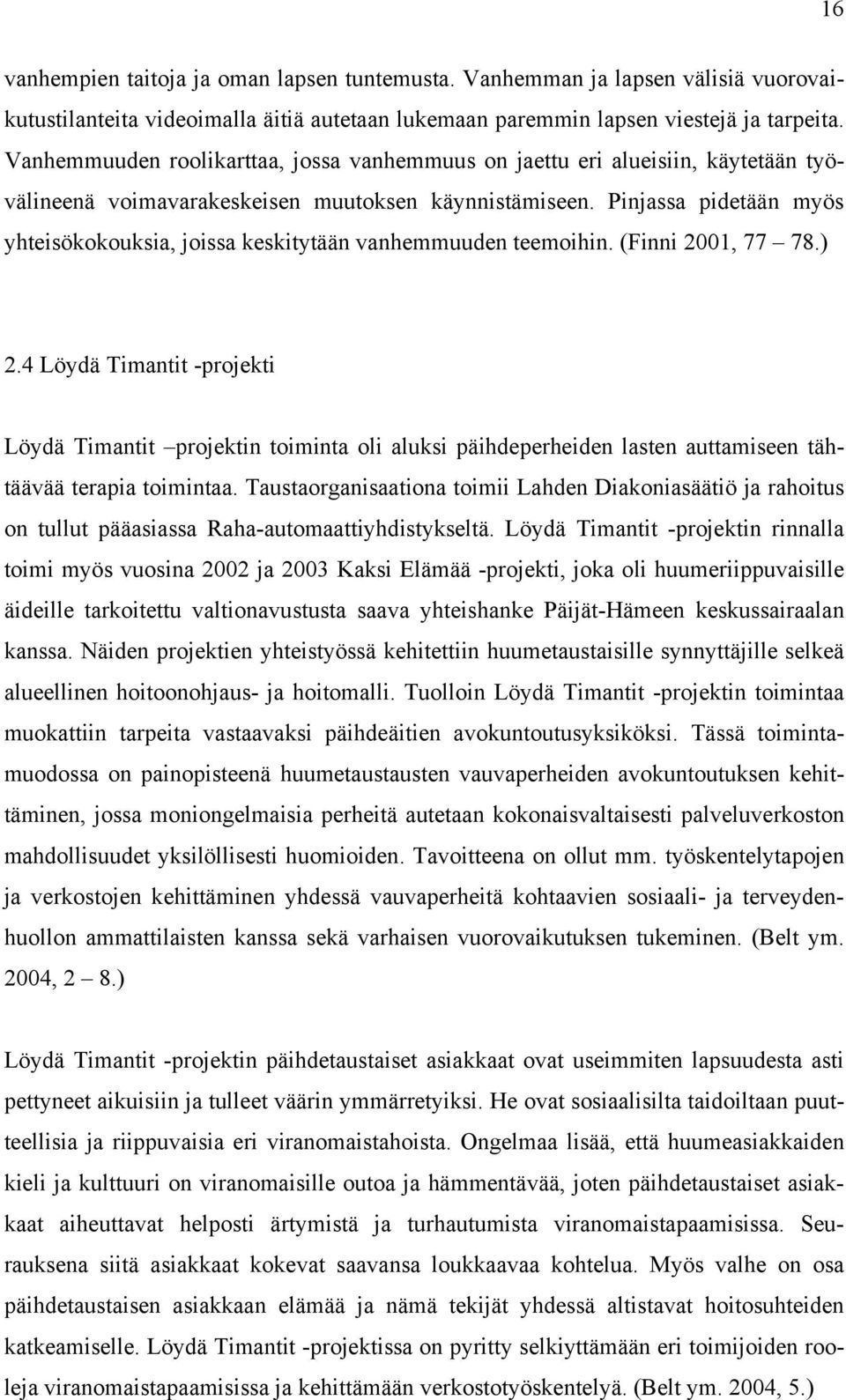 16

vanhempien taitoja ja oman lapsen tuntemusta. Vanhemman ja lapsen välisiä vuorovaikutustilanteita videoimalla äitiä autetaan lukemaan paremmin lapsen viestejä ja tarpeita. Vanhemmuuden roolikarttaa, jossa vanhemmuus on jaettu eri alueisiin, käytetään työvälineenä voimavarakeskeisen muutoksen käynnistämiseen. Pinjassa pidetään myös yhteisökokouksia, joissa keskitytään vanhemmuuden teemoihin. (Finni 2001, 77 – 78.)

2.4 Löydä Timantit -projekti

Löydä Timantit –projektin toiminta oli aluksi päihdeperheiden lasten auttamiseen tähtäävää terapia toimintaa. Taustaorganisaationa toimii Lahden Diakoniasäätiö ja rahoitus on tullut pääasiassa Raha-automaattiyhdistykseltä. Löydä Timantit -projektin rinnalla toimi myös vuosina 2002 ja 2003 Kaksi Elämää -projekti, joka oli huumeriippuvaisille äideille tarkoitettu valtionavustusta saava yhteishanke Päijät-Hämeen keskussairaalan kanssa. Näiden projektien yhteistyössä kehitettiin huumetaustaisille synnyttäjille selkeä alueellinen hoitoonohjaus- ja hoitomalli. Tuolloin Löydä Timantit -projektin toimintaa muokattiin tarpeita vastaavaksi päihdeäitien avokuntoutusyksiköksi. Tässä toimintamuodossa on painopisteenä huumetaustausten vauvaperheiden avokuntoutuksen kehittäminen, jossa moniongelmaisia perheitä autetaan kokonaisvaltaisesti palveluverkoston mahdollisuudet yksilöllisesti huomioiden. Tavoitteena on ollut mm. työskentelytapojen ja verkostojen kehittäminen yhdessä vauvaperheitä kohtaavien sosiaali- ja terveydenhuollon ammattilaisten kanssa sekä varhaisen vuorovaikutuksen tukeminen. (Belt ym. 2004, 2 – 8.)

Löydä Timantit -projektin päihdetaustaiset asiakkaat ovat useimmiten lapsuudesta asti pettyneet aikuisiin ja tulleet väärin ymmärretyiksi. He ovat sosiaalisilta taidoiltaan puutteellisia ja riippuvaisia eri viranomaistahoista. Ongelmaa lisää, että huumeasiakkaiden kieli ja kulttuuri on viranomaisille outoa ja hämmentävää, joten päihdetaustaiset asiakkaat aiheuttavat helposti ärtymistä ja turhautumista viranomaistapaamisissa. Seurauksena siitä asiakkaat kokevat saavansa loukkaavaa kohtelua. Myös valhe on osa päihdetaustaisen asiakkaan elämää ja nämä tekijät yhdessä altistavat hoitosuhteiden katkeamiselle. Löydä Timantit -projektissa on pyritty selkiyttämään eri toimijoiden rooleja viranomaistapaamisissa ja kehittämään verkostotyöskentelyä. (Belt ym. 2004, 5.)